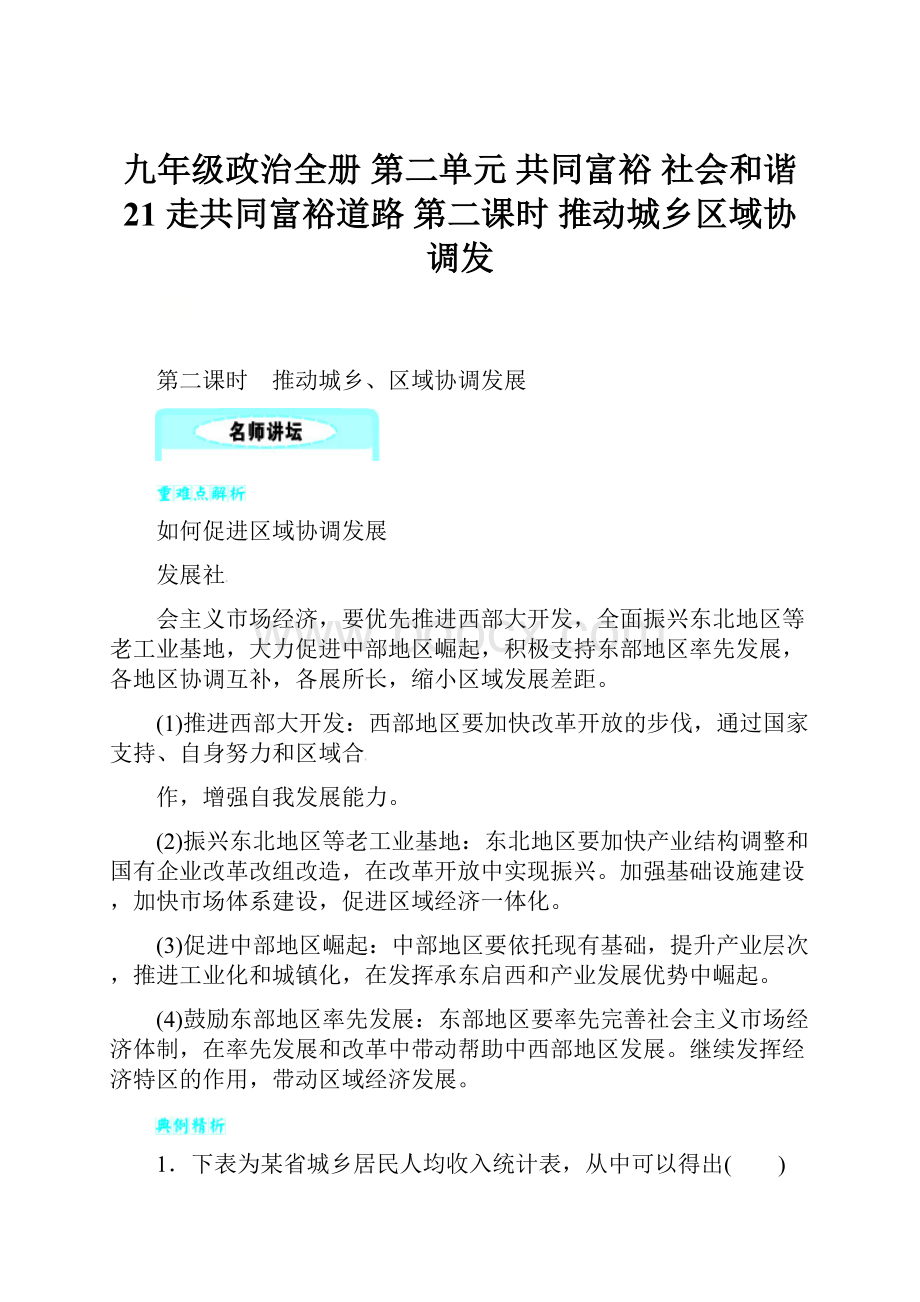 九年级政治全册 第二单元 共同富裕 社会和谐 21 走共同富裕道路 第二课时 推动城乡区域协调发

第二课时　推动城乡、区域协调发展

名师讲坛

重难点解析

如何促进区域协调发展

发展社

会主义市场经济，要优先推进西部大开发，全面振兴东北地区等老工业基地，大力促进中部地区崛起，积极支持东部地区率先发展，各地区协调互补，各展所长，缩小区域发展差距。

(1)推进西部大开发：西部地区要加快改革开放的步伐，通过国家支持、自身努力和区域合

作，增强自我发展能力。

(2)振兴东北地区等老工业基地：东北地区要加快产业结构调整和国有企业改革改组改造，在改革开放中实现振兴。加强基础设施建设，加快市场体系建设，促进区域经济一体化。

(3)促进中部地区崛起：中部地区要依托现有基础，提升产业层次，推进工业化和城镇化，在发挥承东启西和产业发展优势中崛起。

(4)鼓励东部地区率先发展：东部地区要率先完善社会主义市场经济体制，在率先发展和改革中带动帮助中西部地区发展。继续发挥经济特区的作用，带动区域经济发展。

典例精析

1．下表为某省城乡居民人均收入统计表，从中可以得出(　　)